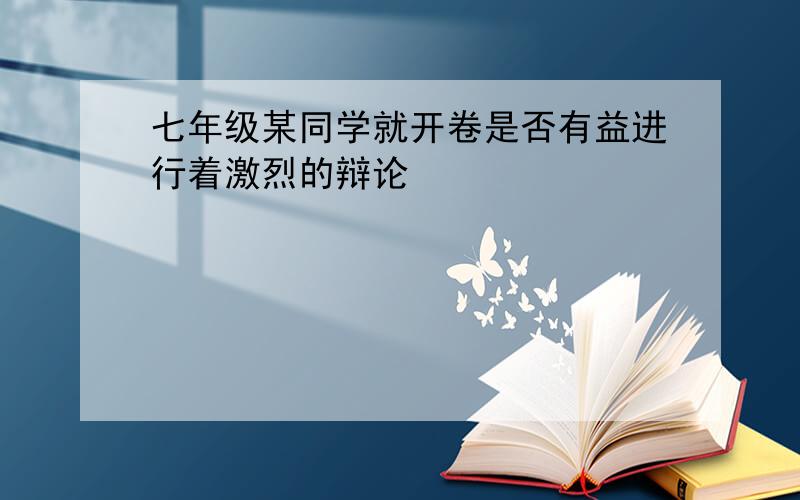 七年级某同学就开卷是否有益进行着激烈的辩论